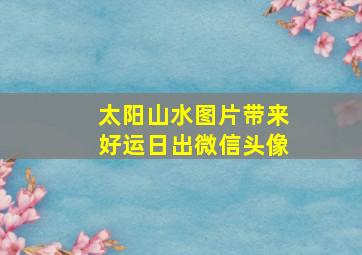 太阳山水图片带来好运日出微信头像